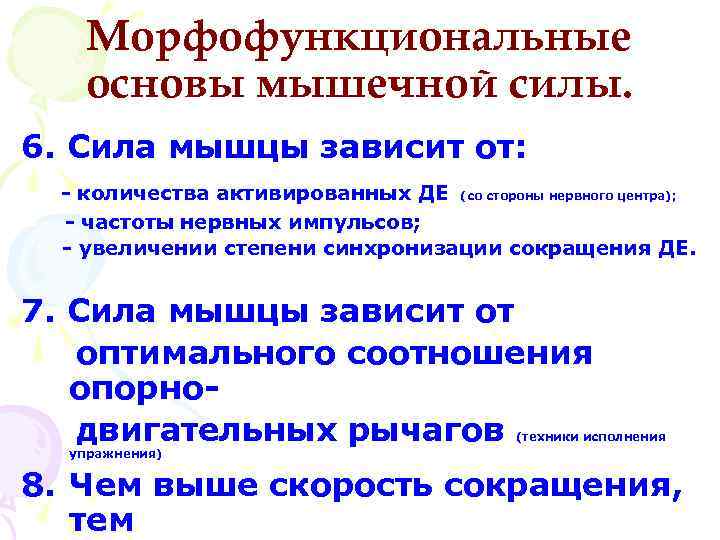 Морфофункциональные основы мышечной силы.

6. Сила мышцы зависит от:

- количества активированных ДЕ (со стороны нервного центра);
- частоты нервных импульсов;
- увеличении степени синхронизации сокращения ДЕ.

7. Сила мышцы зависит от оптимального соотношения опорно-двигательных рычагов (техники исполнения упражнения)

8. Чем выше скорость сокращения, тем